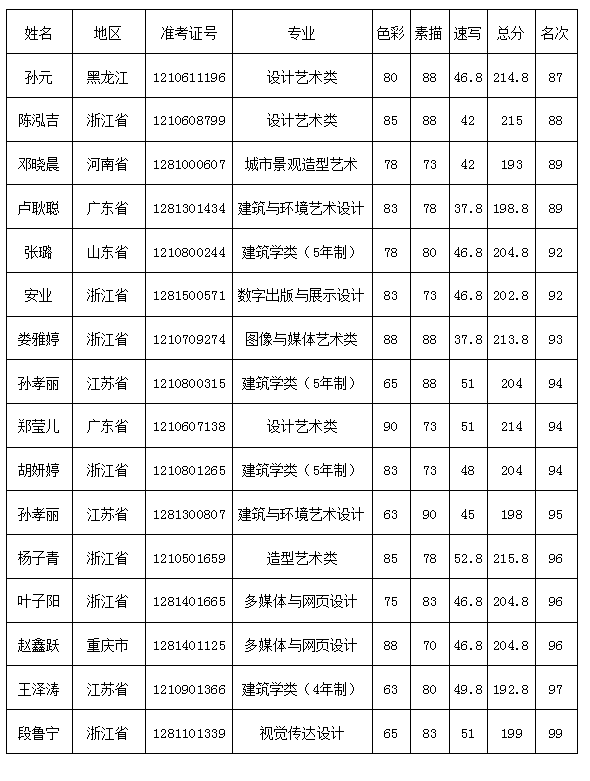 | 姓名 | 地区 | 准考证号 | 专业 | 色彩 | 素描 | 速写 | 总分 | 名次 |
|---|---|---|---|---|---|---|---|---|
| 孙元 | 黑龙江 | 1210611196 | 设计艺术类 | 80 | 88 | 46.8 | 214.8 | 87 |
| 陈泓吉 | 浙江省 | 1210608799 | 设计艺术类 | 85 | 88 | 42 | 215 | 88 |
| 邓晓晨 | 河南省 | 1281000607 | 城市景观造型艺术 | 78 | 73 | 42 | 193 | 89 |
| 卢耿聪 | 广东省 | 1281301434 | 建筑与环境艺术设计 | 83 | 78 | 37.8 | 198.8 | 89 |
| 张璐 | 山东省 | 1210800244 | 建筑学类（5年制） | 78 | 80 | 46.8 | 204.8 | 92 |
| 安业 | 浙江省 | 1281500571 | 数字出版与展示设计 | 83 | 73 | 46.8 | 202.8 | 92 |
| 娄雅婷 | 浙江省 | 1210709274 | 图像与媒体艺术类 | 88 | 88 | 37.8 | 213.8 | 93 |
| 孙孝丽 | 江苏省 | 1210800315 | 建筑学类（5年制） | 65 | 88 | 51 | 204 | 94 |
| 郑莹儿 | 广东省 | 1210607138 | 设计艺术类 | 90 | 73 | 51 | 214 | 94 |
| 胡妍婷 | 浙江省 | 1210801265 | 建筑学类（5年制） | 83 | 73 | 48 | 204 | 94 |
| 孙孝丽 | 江苏省 | 1281300807 | 建筑与环境艺术设计 | 63 | 90 | 45 | 198 | 95 |
| 杨子青 | 浙江省 | 1210501659 | 造型艺术类 | 85 | 78 | 52.8 | 215.8 | 96 |
| 叶子阳 | 浙江省 | 1281401665 | 多媒体与网页设计 | 75 | 83 | 46.8 | 204.8 | 96 |
| 赵鑫跃 | 重庆市 | 1281401125 | 多媒体与网页设计 | 88 | 70 | 46.8 | 204.8 | 96 |
| 王泽涛 | 江苏省 | 1210901366 | 建筑学类（4年制） | 63 | 80 | 49.8 | 192.8 | 97 |
| 段鲁宁 | 浙江省 | 1281101339 | 视觉传达设计 | 65 | 83 | 51 | 199 | 99 |